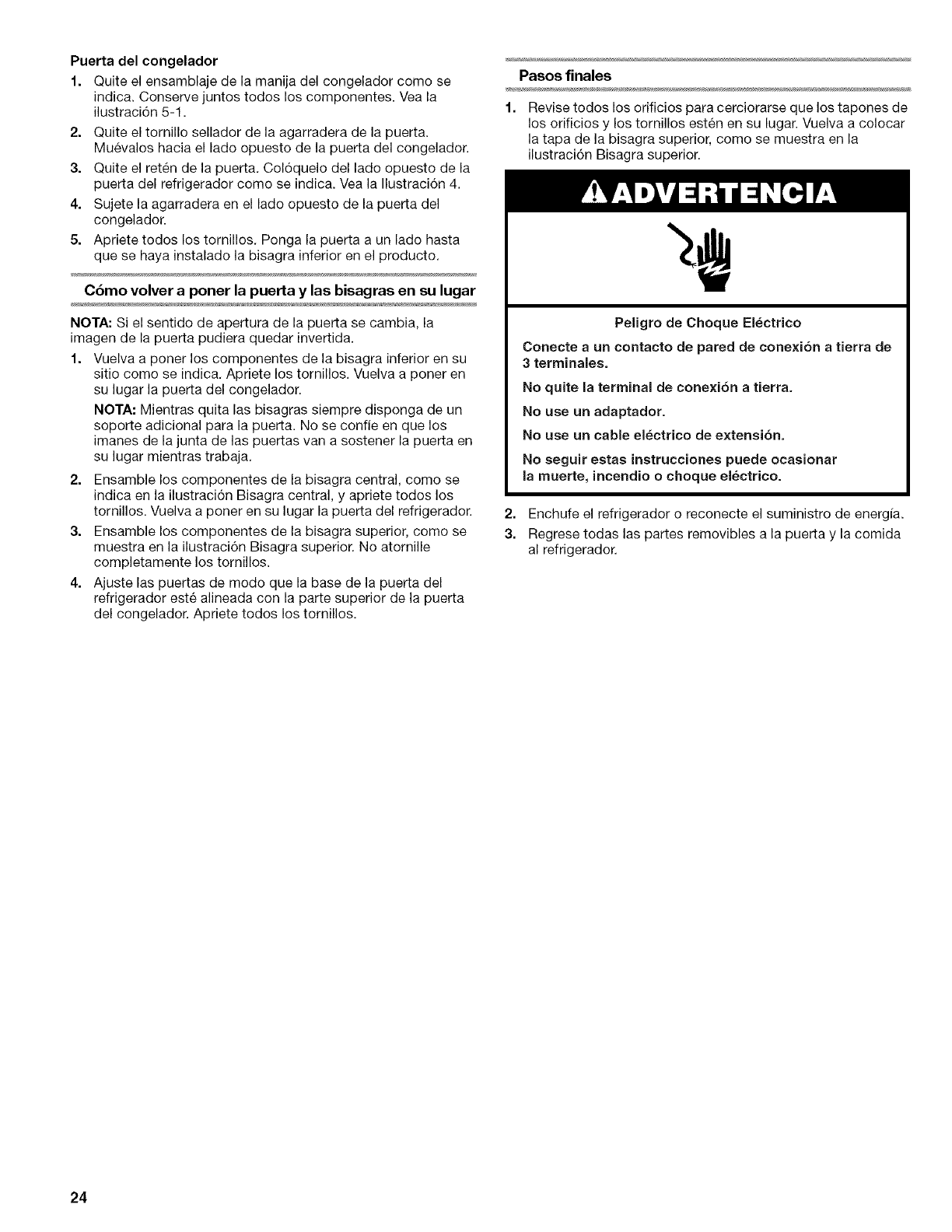 Puerta del congelador

1. Quite el ensamblaje de la manija del congelador como se indica. Conserve juntos todos los componentes. Vea la ilustración 5-1.
2. Quite el tornillo sellador de la agarradera de la puerta. Muévalos hacia el lado opuesto de la puerta del congelador.
3. Quite el retén de la puerta. Colóquelo del lado opuesto de la puerta del refrigerador como se indica. Vea la Ilustración 4.
4. Sujete la agarradera en el lado opuesto de la puerta del congelador.
5. Apriete todos los tornillos. Ponga la puerta a un lado hasta que se haya instalado la bisagra inferior en el producto.

Cómo volver a poner la puerta y las bisagras en su lugar

NOTA: Si el sentido de apertura de la puerta se cambia, la imagen de la puerta pudiera quedar invertida.

1. Vuelva a poner los componentes de la bisagra inferior en su sitio como se indica. Apriete los tornillos. Vuelva a poner en su lugar la puerta del congelador.

NOTA: Mientras quita las bisagras siempre disponga de un soporte adicional para la puerta. No se confíe en que los imanes de la junta de las puertas van a sostener la puerta en su lugar mientras trabaja.

2. Ensamble los componentes de la bisagra central, como se indica en la ilustración Bisagra central, y apriete todos los tornillos. Vuelva a poner en su lugar la puerta del refrigerador.
3. Ensamble los componentes de la bisagra superior, como se muestra en la ilustración Bisagra superior. No atornille completamente los tornillos.
4. Ajuste las puertas de modo que la base de la puerta del refrigerador esté alineada con la parte superior de la puerta del congelador. Apriete todos los tornillos.

Pasos finales

1. Revise todos los orificios para cerciorarse que los tapones de los orificios y los tornillos estén en su lugar. Vuelva a colocar la tapa de la bisagra superior, como se muestra en la ilustración Bisagra superior.

ADVERTENCIA

Peligro de Choque Eléctrico

Conecte a un contacto de pared de conexión a tierra de 3 terminales.

No quite la terminal de conexión a tierra.

No use un adaptador.

No use un cable eléctrico de extensión.

No seguir estas instrucciones puede ocasionar la muerte, incendio o choque eléctrico.

2. Enchufe el refrigerador o reconecte el suministro de energía.
3. Regrese todas las partes removibles a la puerta y la comida al refrigerador.

24